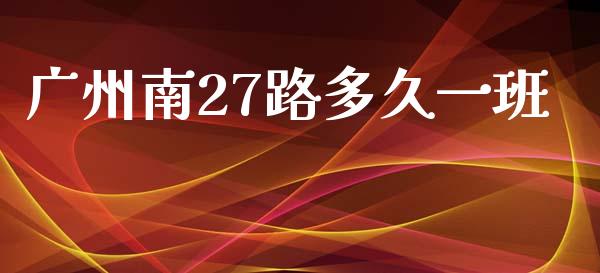 广州南27路多久一班